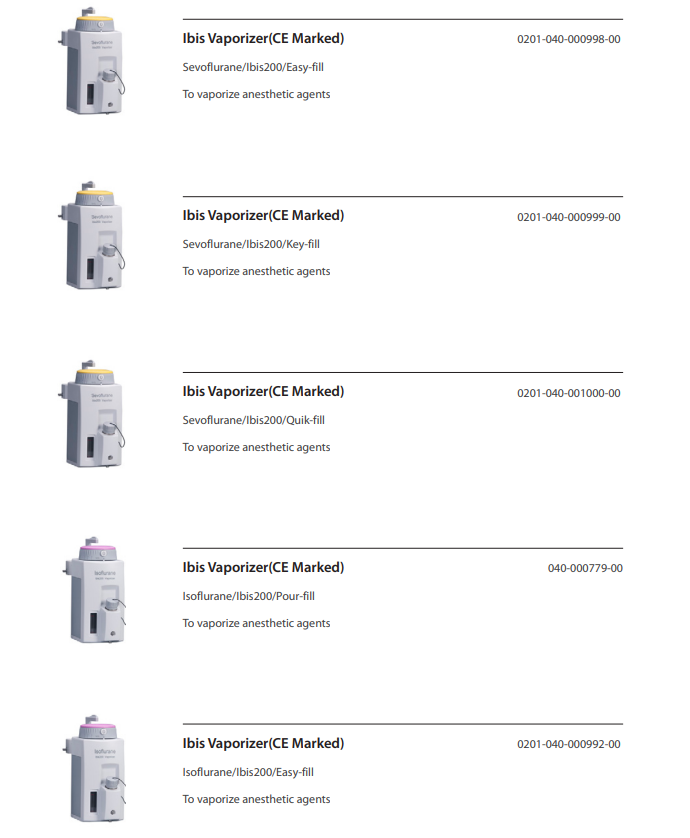 Ibis Vaporizer(CE Marked)
0201-040-000998-00

Sevoflurane/Ibis200/Easy-fill

To vaporize anesthetic agents

Ibis Vaporizer(CE Marked)
0201-040-000999-00

Sevoflurane/Ibis200/Key-fill

To vaporize anesthetic agents

Ibis Vaporizer(CE Marked)
0201-040-001000-00

Sevoflurane/Ibis200/Quik-fill

To vaporize anesthetic agents

Ibis Vaporizer(CE Marked)
040-000779-00

Isoflurane/Ibis200/Pour-fill

To vaporize anesthetic agents

Ibis Vaporizer(CE Marked)
0201-040-000992-00

Isoflurane/Ibis200/Easy-fill

To vaporize anesthetic agents